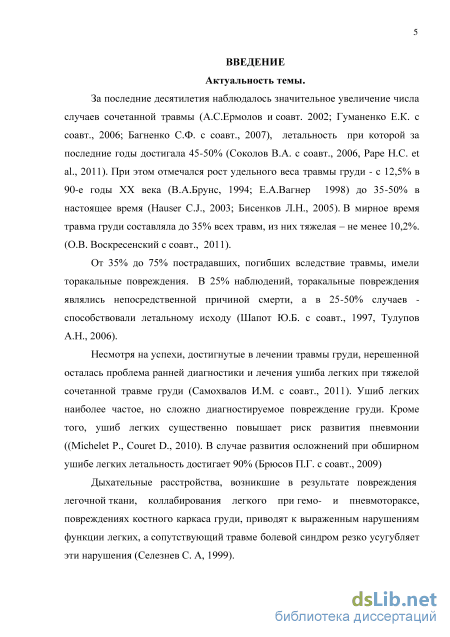 5

ВВЕДЕНИЕ

Актуальность темы.

За последние десятилетия наблюдалось значительное увеличение числа случаев сочетанной травмы (А.С.Ермолов и соавт. 2002; Гуманенко Е.К. с соавт., 2006; Багненко С.Ф. с соавт., 2007), летальность при которой за последние годы достигала 45-50% (Соколов В.А. с соавт., 2006, Pape H.C. et al., 2011). При этом отмечался рост удельного веса травмы груди - с 12,5% в 90-е годы XX века (В.А.Брунс, 1994; Е.А.Вагнер 1998) до 35-50% в настоящее время (Hauser C.J., 2003; Бисенков Л.Н., 2005). В мирное время травма груди составляла до 35% всех травм, из них тяжелая – не менее 10,2%. (О.В. Воскресенский с соавт., 2011).

От 35% до 75% пострадавших, погибших вследствие травмы, имели торакальные повреждения. В 25% наблюдений, торакальные повреждения являлись непосредственной причиной смерти, а в 25-50% случаев - способствовали летальному исходу (Шапот Ю.Б. с соавт., 1997, Тулупов А.Н., 2006).

Несмотря на успехи, достигнутые в лечении травмы груди, нерешенной осталась проблема ранней диагностики и лечения ушиба легких при тяжелой сочетанной травме груди (Самохвалов И.М. с соавт., 2011). Ушиб легких наиболее частое, но сложно диагностируемое повреждение груди. Кроме того, ушиб легких существенно повышает риск развития пневмонии ((Michelet P., Couret D., 2010). В случае развития осложнений при обширном ушибе легких летальность достигает 90% (Брюсов П.Г. с соавт., 2009)

Дыхательные расстройства, возникшие в результате повреждения легочной ткани, коллабирования легкого при гемо- и пневмотораксе, повреждениях костного каркаса груди, приводят к выраженным нарушениям функции легких, а сопутствующий травме болевой синдром резко усугубляет эти нарушения (Селезнев С. А, 1999).

dsLib.net
библиотека диссертаций